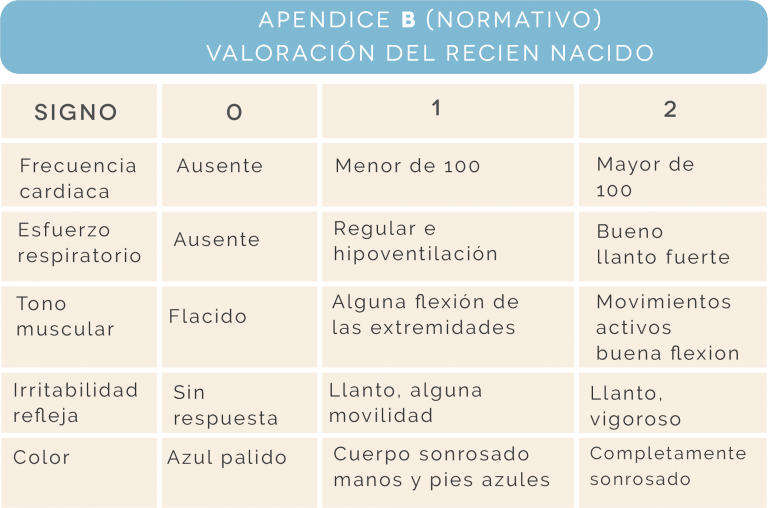 APENDICE B (NORMATIVO)
VALORACIÓN DEL RECIEN NACIDO

| SIGNO | 0 | 1 | 2 |
|---|---|---|---|
| Frecuencia cardiaca | Ausente | Menor de 100 | Mayor de 100 |
| Esfuerzo respiratorio | Ausente | Regular e hipoventilación | Bueno llanto fuerte |
| Tono muscular | Flacido | Alguna flexión de las extremidades | Movimientos activos buena flexion |
| Irritabilidad refleja | Sin respuesta | Llanto, alguna movilidad | Llanto, vigoroso |
| Color | Azul palido | Cuerpo sonrosado manos y pies azules | Completamente sonrosado |